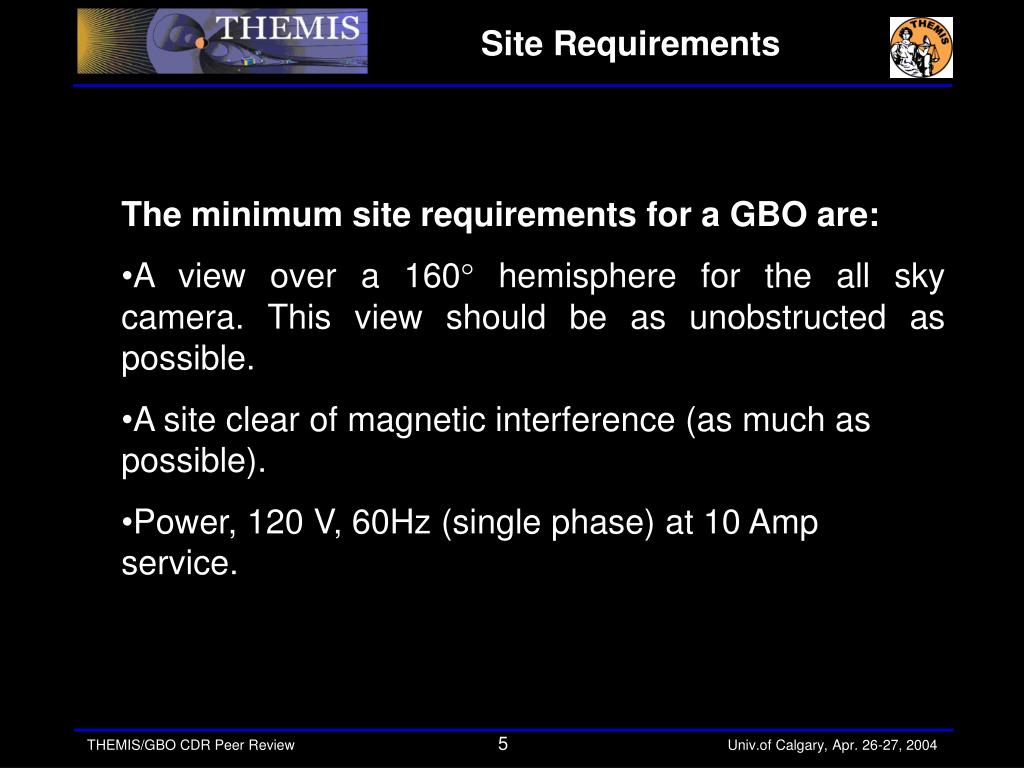 THEMIS

Site Requirements

THEMIS

The minimum site requirements for a GBO are:

•A view over a 160° hemisphere for the all sky camera. This view should be as unobstructed as possible.

•A site clear of magnetic interference (as much as possible).

•Power, 120 V, 60Hz (single phase) at 10 Amp service.

THEMIS/GBO CDR Peer Review

5

Univ.of Calgary, Apr. 26-27, 2004